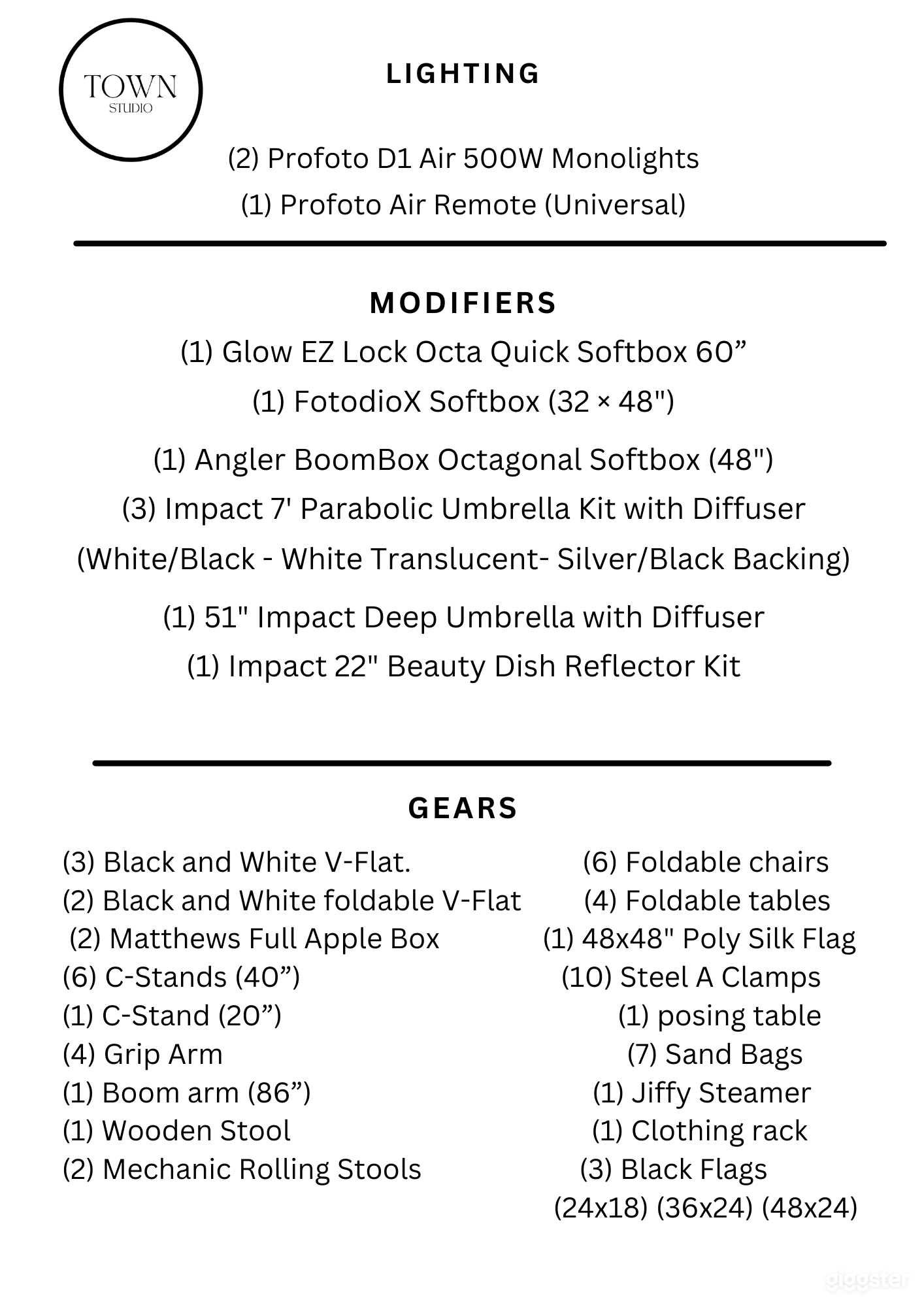 TOWN
STUDIO

LIGHTING

(2) Profoto D1 Air 500W Monolights
(1) Profoto Air Remote (Universal)

MODIFIERS

(1) Glow EZ Lock Octa Quick Softbox 60”
(1) FotodioX Softbox (32 × 48")
(1) Angler BoomBox Octagonal Softbox (48")
(3) Impact 7' Parabolic Umbrella Kit with Diffuser (White/Black - White Translucent- Silver/Black Backing)
(1) 51" Impact Deep Umbrella with Diffuser
(1) Impact 22" Beauty Dish Reflector Kit

GEARS

(3) Black and White V-Flat.
(2) Black and White foldable V-Flat
(2) Matthews Full Apple Box
(6) C-Stands (40”)
(1) C-Stand (20”)
(4) Grip Arm
(1) Boom arm (86”)
(1) Wooden Stool
(2) Mechanic Rolling Stools

(6) Foldable chairs
(4) Foldable tables
(1) 48x48" Poly Silk Flag
(10) Steel A Clamps
(1) posing table
(7) Sand Bags
(1) Jiffy Steamer
(1) Clothing rack
(3) Black Flags
(24x18) (36x24) (48x24)

giggster